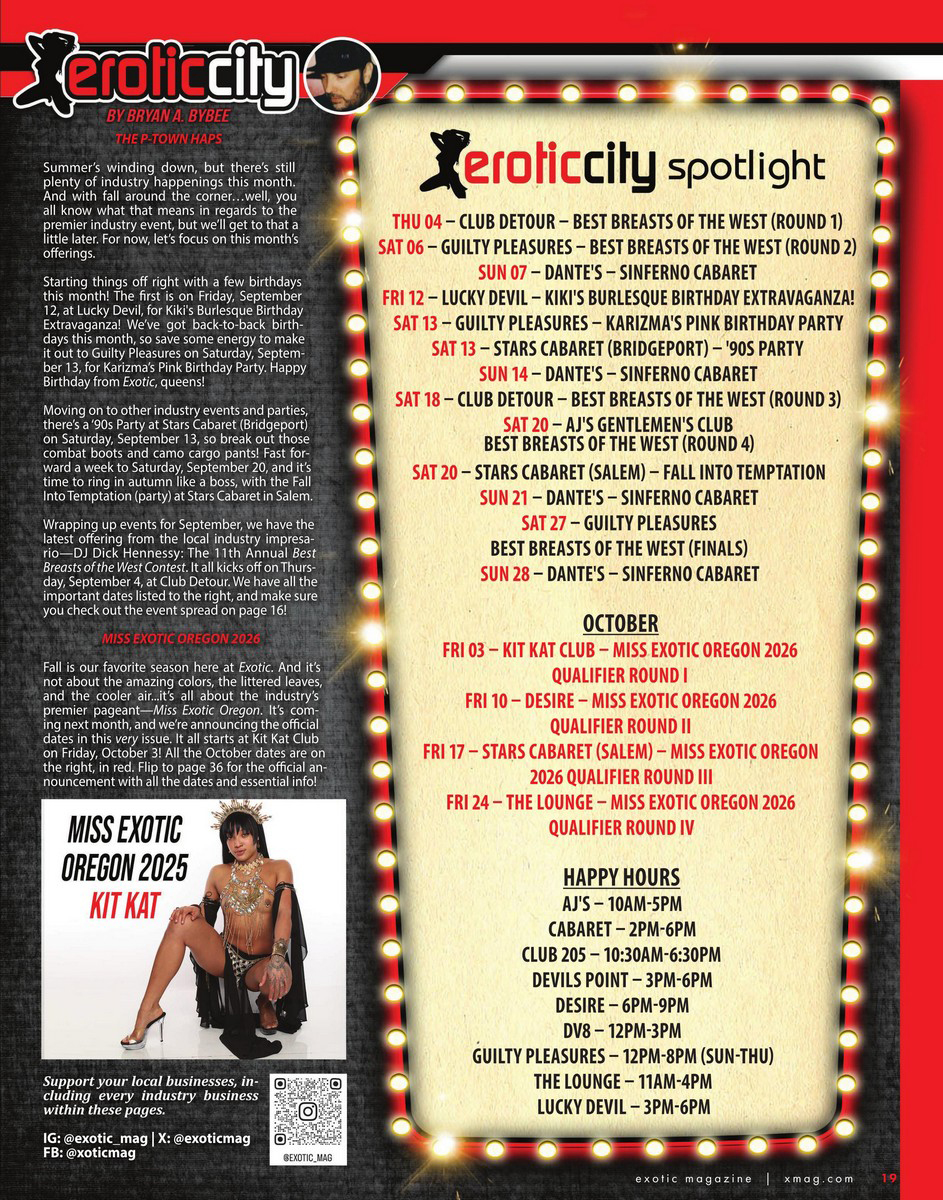 eroticcity

BY BRYAN A. BYBEE

THE P-TOWN HAPS

Summer's winding down, but there's still plenty of industry happenings this month. And with fall around the corner…well, you all know what that means in regards to the premier industry event, but we'll get to that a little later. For now, let's focus on this month's offerings.

Starting things off right with a few birthdays this month! The first is on Friday, September 12, at Lucky Devil, for Kiki's Burlesque Birthday Extravaganza! We've got back-to-back birthdays this month, so save some energy to make it out to Guilty Pleasures on Saturday, September 13, for Karizma's Pink Birthday Party. Happy Birthday from Exotic, queens!

Moving on to other industry events and parties, there's a '90s Party at Stars Cabaret (Bridgeport) on Saturday, September 13, so break out those combat boots and camo cargo pants! Fast forward a week to Saturday, September 20, and it's time to ring in autumn like a boss, with the Fall Into Temptation (party) at Stars Cabaret in Salem.

Wrapping up events for September, we have the latest offering from the local industry impresario—DJ Dick Hennessy: The 11th Annual Best Breasts of the West Contest. It all kicks off on Thursday, September 4, at Club Detour. We have all the important dates listed to the right, and make sure you check out the event spread on page 16!

MISS EXOTIC OREGON 2026

Fall is our favorite season here at Exotic. And it's not about the amazing colors, the littered leaves, and the cooler air…it's all about the industry's premier pageant—Miss Exotic Oregon. It's coming next month, and we're announcing the official dates in this very issue. It all starts at Kit Kat Club on Friday, October 3! All the October dates are on the right, in red. Flip to page 36 for the official announcement with all the dates and essential info!

MISS EXOTIC OREGON 2025
KIT KAT

Support your local businesses, including every industry business within these pages.

IG: @exotic_mag | X: @exoticmag
FB: @xoticmag

@EXOTIC_MAG

eroticcity spotlight

THU 04 – CLUB DETOUR – BEST BREASTS OF THE WEST (ROUND 1)
SAT 06 – GUILTY PLEASURES – BEST BREASTS OF THE WEST (ROUND 2)
SUN 07 – DANTE'S – SINFERNO CABARET
FRI 12 – LUCKY DEVIL – KIKI'S BURLESQUE BIRTHDAY EXTRAVAGANZA!
SAT 13 – GUILTY PLEASURES – KARIZMA'S PINK BIRTHDAY PARTY
SAT 13 – STARS CABARET (BRIDGEPORT) – '90S PARTY
SUN 14 – DANTE'S – SINFERNO CABARET
SAT 18 – CLUB DETOUR – BEST BREASTS OF THE WEST (ROUND 3)
SAT 20 – AJ'S GENTLEMEN'S CLUB
BEST BREASTS OF THE WEST (ROUND 4)
SAT 20 – STARS CABARET (SALEM) – FALL INTO TEMPTATION
SUN 21 – DANTE'S – SINFERNO CABARET
SAT 27 – GUILTY PLEASURES
BEST BREASTS OF THE WEST (FINALS)
SUN 28 – DANTE'S – SINFERNO CABARET

OCTOBER
FRI 03 – KIT KAT CLUB – MISS EXOTIC OREGON 2026
QUALIFIER ROUND I
FRI 10 – DESIRE – MISS EXOTIC OREGON 2026
QUALIFIER ROUND II
FRI 17 – STARS CABARET (SALEM) – MISS EXOTIC OREGON
2026 QUALIFIER ROUND III
FRI 24 – THE LOUNGE – MISS EXOTIC OREGON 2026
QUALIFIER ROUND IV

HAPPY HOURS
AJ'S – 10AM-5PM
CABARET – 2PM-6PM
CLUB 205 – 10:30AM-6:30PM
DEVILS POINT – 3PM-6PM
DESIRE – 6PM-9PM
DV8 – 12PM-3PM
GUILTY PLEASURES – 12PM-8PM (SUN-THU)
THE LOUNGE – 11AM-4PM
LUCKY DEVIL – 3PM-6PM

exotic magazine | xmag.com 19